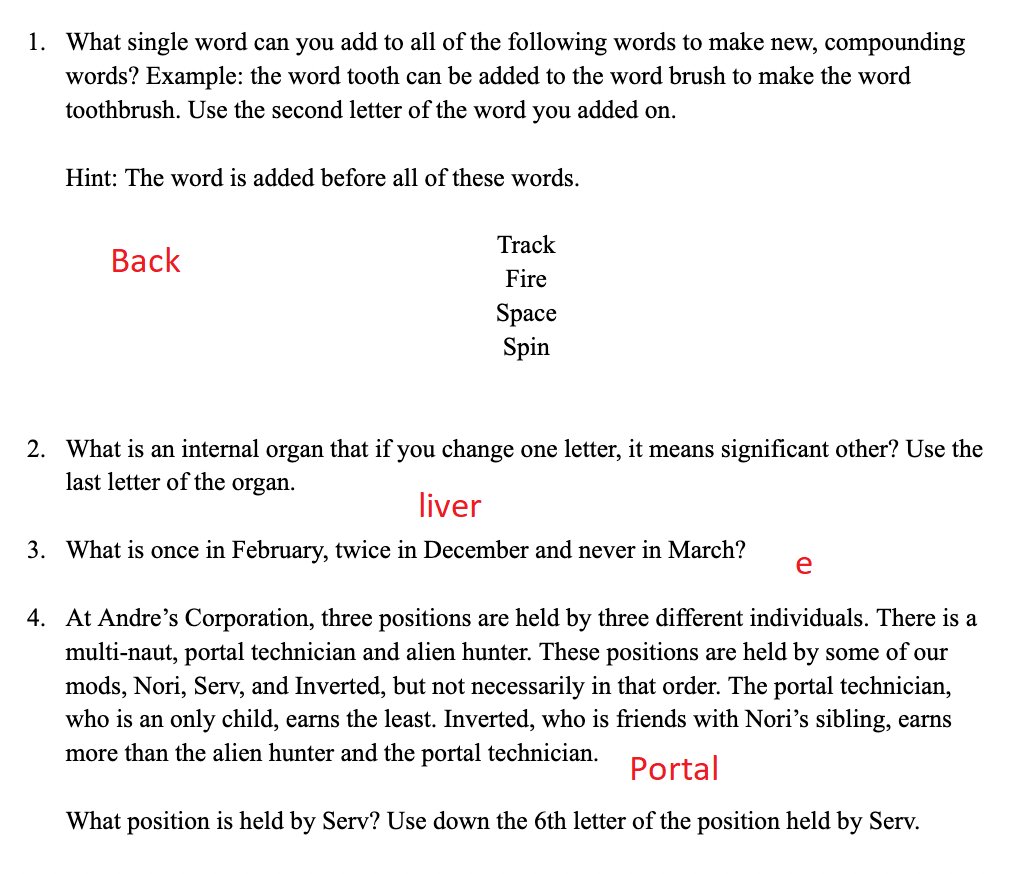 1. What single word can you add to all of the following words to make new, compounding words? Example: the word tooth can be added to the word brush to make the word toothbrush. Use the second letter of the word you added on.

Hint: The word is added before all of these words.

Back

Track
Fire
Space
Spin

2. What is an internal organ that if you change one letter, it means significant other? Use the last letter of the organ.

liver

3. What is once in February, twice in December and never in March?

e

4. At Andre's Corporation, three positions are held by three different individuals. There is a multi-naut, portal technician and alien hunter. These positions are held by some of our mods, Nori, Serv, and Inverted, but not necessarily in that order. The portal technician, who is an only child, earns the least. Inverted, who is friends with Nori's sibling, earns more than the alien hunter and the portal technician.

Portal

What position is held by Serv? Use down the 6th letter of the position held by Serv.